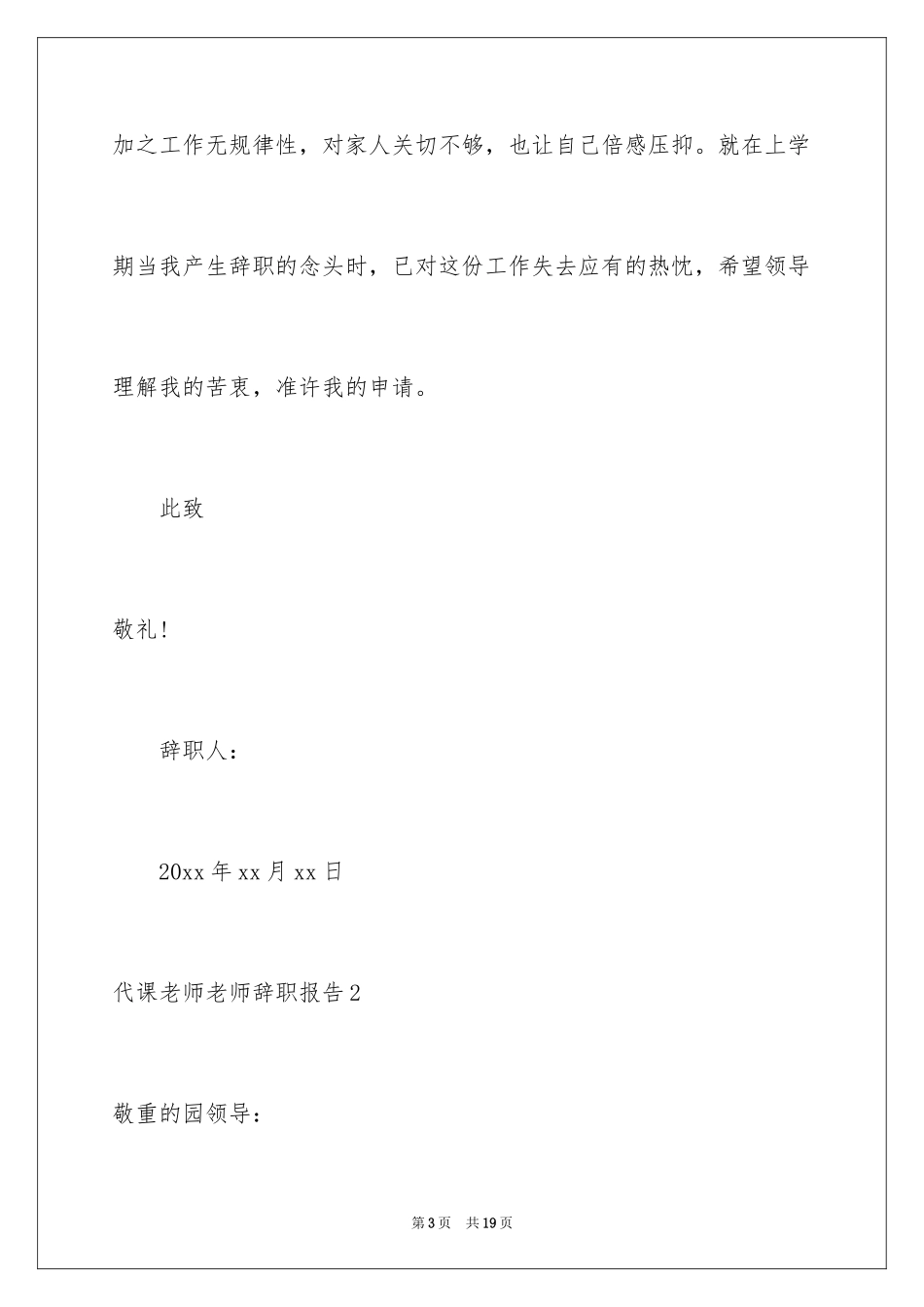 加之工作无规律性，对家人关切不够，也让自己倍感压抑。就在上学期当我产生辞职的念头时，已对这份工作失去应有的热忱，希望领导理解我的苦衷，准许我的申请。

此致

敬礼!

辞职人：

20xx 年 xx 月 xx 日

代课老师老师辞职报告 2

敬重的园领导：

第 3 页　共 19 页